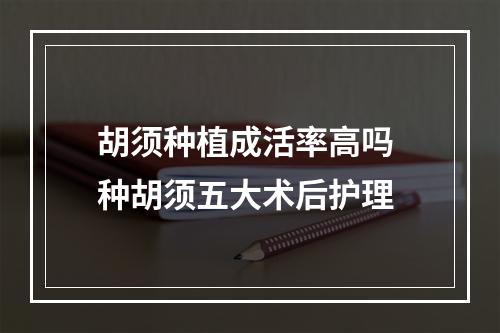 胡须种植成活率高吗
种胡须五大术后护理